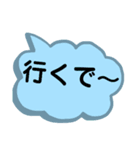 行くで～